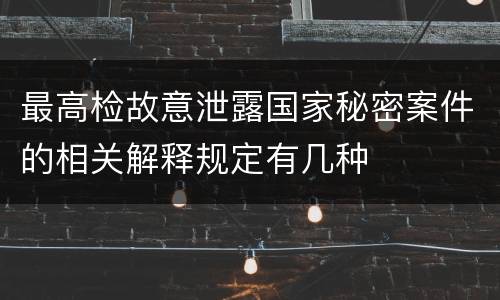 最高检故意泄露国家秘密案件的相关解释规定有几种